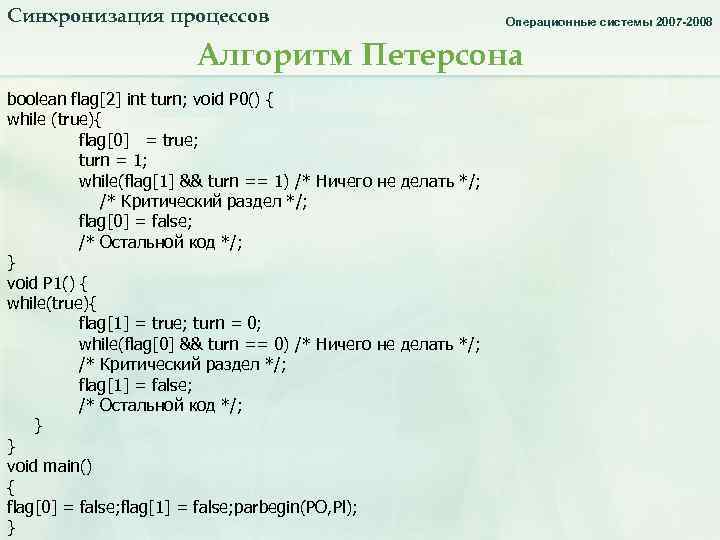 Синхронизация процессов

Операционные системы 2007-2008

Алгоритм Петерсона

boolean flag[2] int turn; void P0() {
while (true){
flag[0] = true;
turn = 1;
while(flag[1] && turn == 1) /* Ничего не делать */;
/* Критический раздел */;
flag[0] = false;
/* Остальной код */;
}
void P1() {
while(true){
flag[1] = true; turn = 0;
while(flag[0] && turn == 0) /* Ничего не делать */;
/* Критический раздел */;
flag[1] = false;
/* Остальной код */;
}
}
void main()
{
flag[0] = false;flag[1] = false;parbegin(PO,Pl);
}